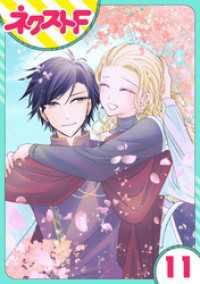 ネクストF

11